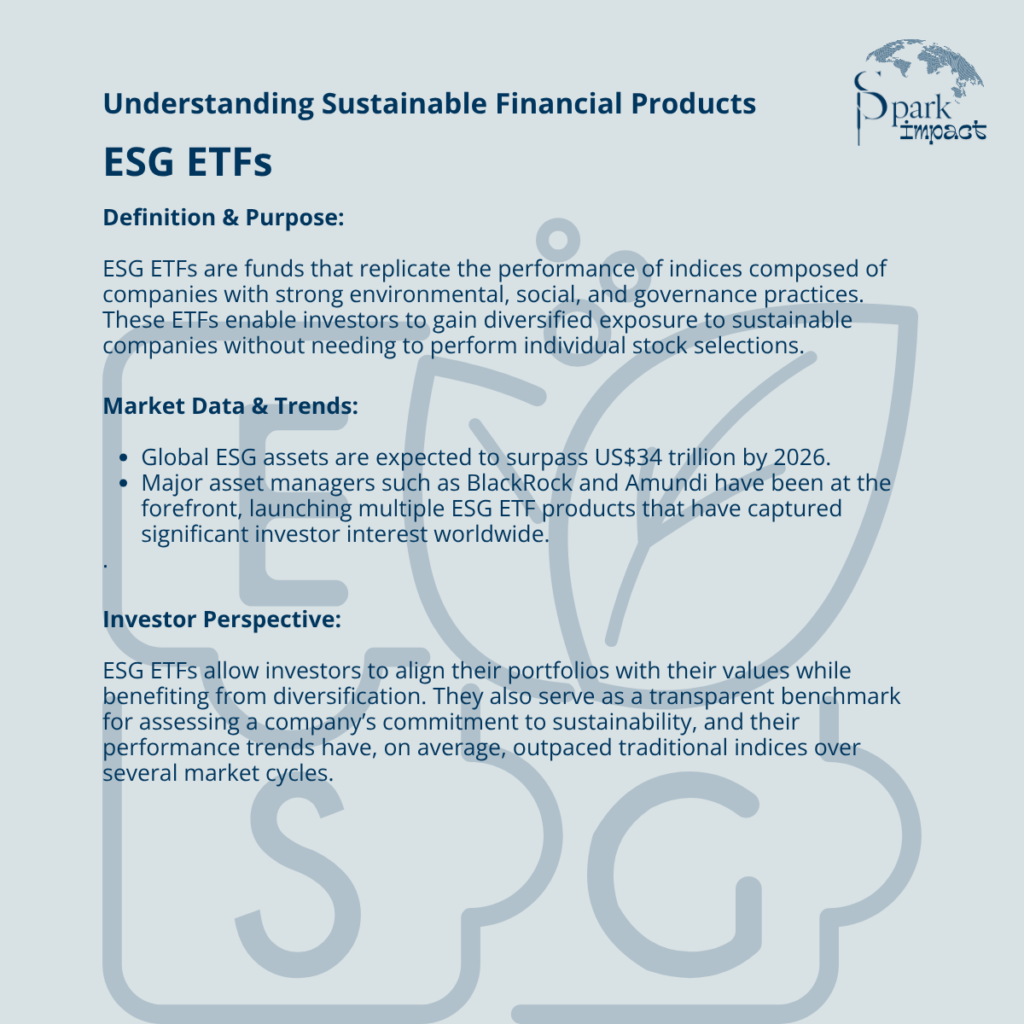 Understanding Sustainable Financial Products

Spark impact

ESG ETFs

Definition & Purpose:

ESG ETFs are funds that replicate the performance of indices composed of companies with strong environmental, social, and governance practices. These ETFs enable investors to gain diversified exposure to sustainable companies without needing to perform individual stock selections.

Market Data & Trends:

• Global ESG assets are expected to surpass US$34 trillion by 2026.
• Major asset managers such as BlackRock and Amundi have been at the forefront, launching multiple ESG ETF products that have captured significant investor interest worldwide.

.

Investor Perspective:

ESG ETFs allow investors to align their portfolios with their values while benefiting from diversification. They also serve as a transparent benchmark for assessing a company's commitment to sustainability, and their performance trends have, on average, outpaced traditional indices over several market cycles.